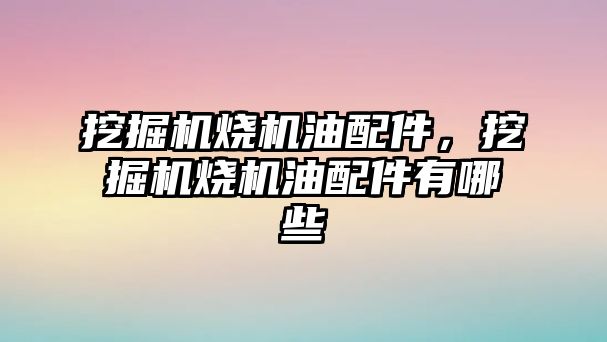 挖掘机烧机油配件，挖掘机烧机油配件有哪些